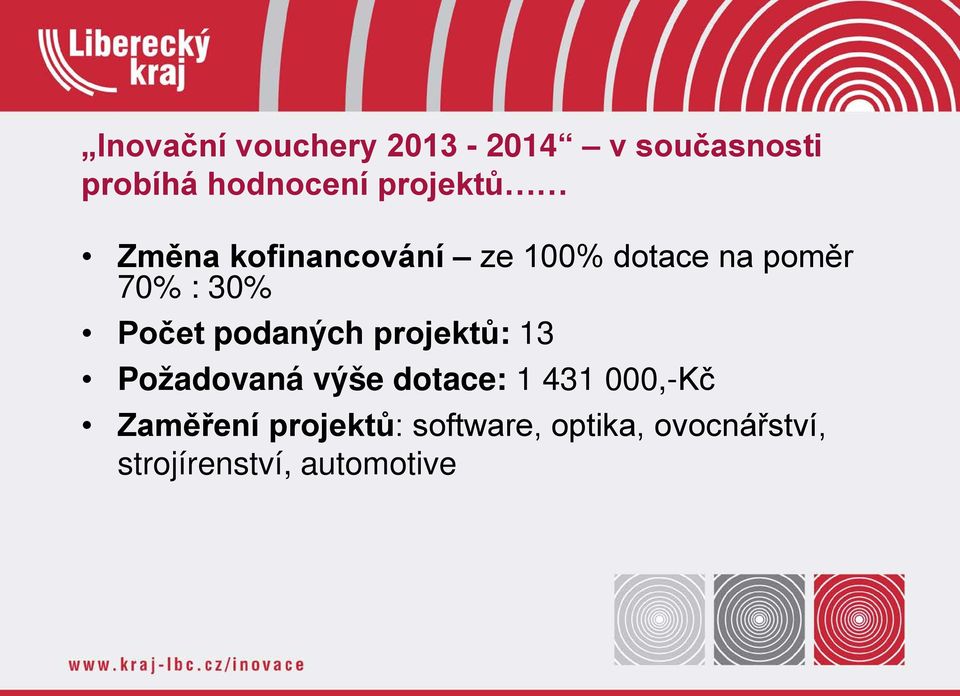 Liberecký kraj

„Inovační vouchery 2013 - 2014“ – v současnosti probíhá hodnocení projektů……

• Změna kofinancování – ze 100% dotace na poměr 70% : 30%
• Počet podaných projektů: 13
• Požadovaná výše dotace: 1 431 000,-Kč
• Zaměření projektů: software, optika, ovocnářství, strojírenství, automotive

www.kraj-lbc.cz/inovace